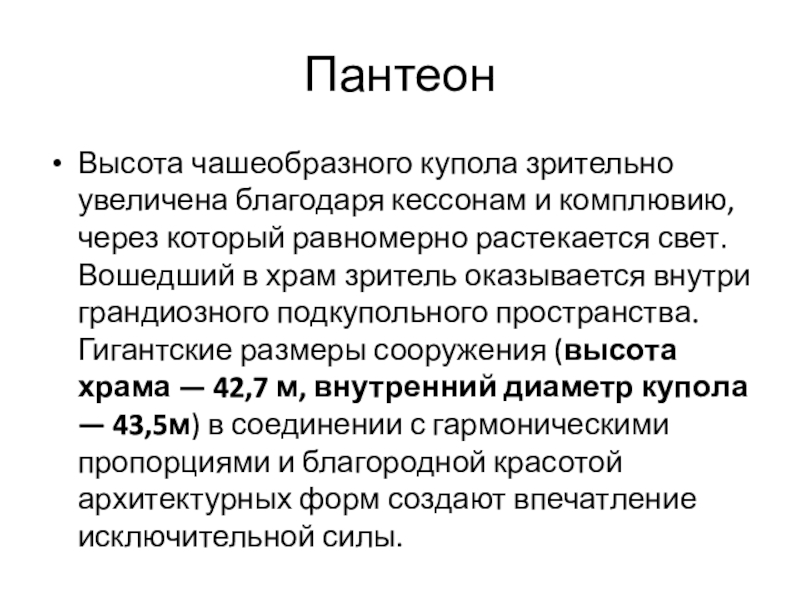 Пантеон

• Высота чашеобразного купола зрительно увеличена благодаря кессонам и комплювию, через который равномерно растекается свет. Вошедший в храм зритель оказывается внутри грандиозного подкупольного пространства. Гигантские размеры сооружения (высота храма — 42,7 м, внутренний диаметр купола — 43,5м) в соединении с гармоническими пропорциями и благородной красотой архитектурных форм создают впечатление исключительной силы.